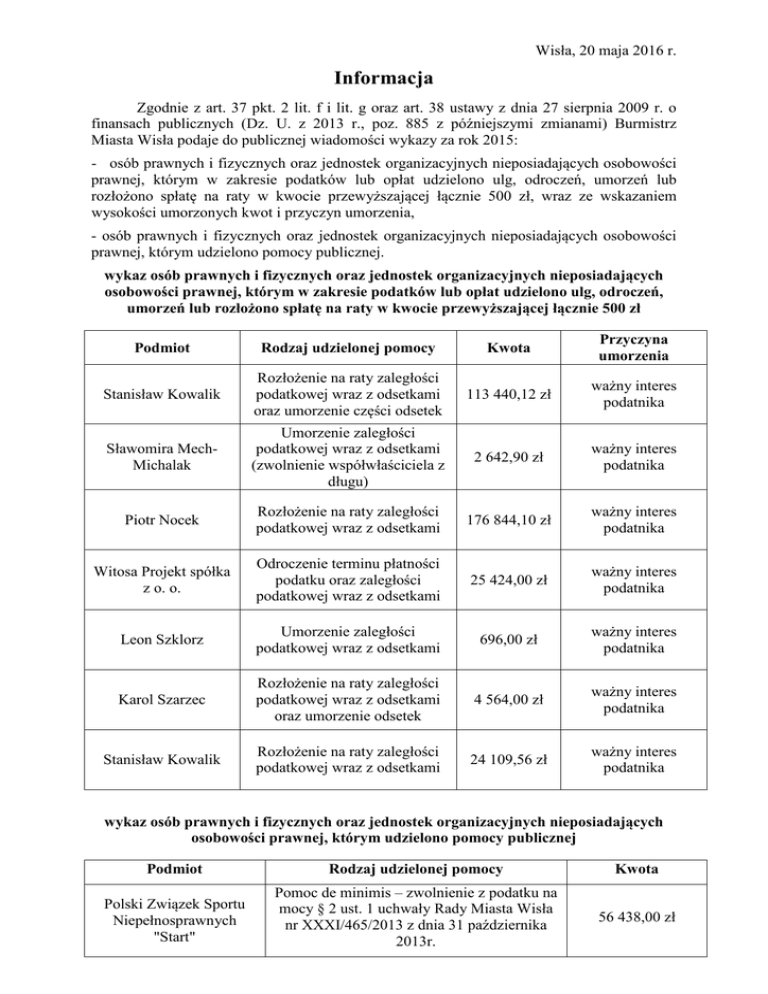 Wisła, 20 maja 2016 r.

Informacja

Zgodnie z art. 37 pkt. 2 lit. f i lit. g oraz art. 38 ustawy z dnia 27 sierpnia 2009 r. o finansach publicznych (Dz. U. z 2013 r., poz. 885 z późniejszymi zmianami) Burmistrz Miasta Wisła podaje do publicznej wiadomości wykazy za rok 2015:

- osób prawnych i fizycznych oraz jednostek organizacyjnych nieposiadających osobowości prawnej, którym w zakresie podatków lub opłat udzielono ulg, odroczeń, umorzeń lub rozłożono spłatę na raty w kwocie przewyższającej łącznie 500 zł, wraz ze wskazaniem wysokości umorzonych kwot i przyczyn umorzenia,

- osób prawnych i fizycznych oraz jednostek organizacyjnych nieposiadających osobowości prawnej, którym udzielono pomocy publicznej.

wykaz osób prawnych i fizycznych oraz jednostek organizacyjnych nieposiadających osobowości prawnej, którym w zakresie podatków lub opłat udzielono ulg, odroczeń, umorzeń lub rozłożono spłatę na raty w kwocie przewyższającej łącznie 500 zł

| Podmiot | Rodzaj udzielonej pomocy | Kwota | Przyczyna umorzenia |
|---|---|---|---|
| Stanisław Kowalik | Rozłożenie na raty zaległości podatkowej wraz z odsetkami oraz umorzenie części odsetek | 113 440,12 zł | ważny interes podatnika |
| Sławomira Mech-Michalak | Umorzenie zaległości podatkowej wraz z odsetkami (zwolnienie współwłaściciela z długu) | 2 642,90 zł | ważny interes podatnika |
| Piotr Nocek | Rozłożenie na raty zaległości podatkowej wraz z odsetkami | 176 844,10 zł | ważny interes podatnika |
| Witosa Projekt spółka z o. o. | Odroczenie terminu płatności podatku oraz zaległości podatkowej wraz z odsetkami | 25 424,00 zł | ważny interes podatnika |
| Leon Szklorz | Umorzenie zaległości podatkowej wraz z odsetkami | 696,00 zł | ważny interes podatnika |
| Karol Szarzec | Rozłożenie na raty zaległości podatkowej wraz z odsetkami oraz umorzenie odsetek | 4 564,00 zł | ważny interes podatnika |
| Stanisław Kowalik | Rozłożenie na raty zaległości podatkowej wraz z odsetkami | 24 109,56 zł | ważny interes podatnika |

wykaz osób prawnych i fizycznych oraz jednostek organizacyjnych nieposiadających osobowości prawnej, którym udzielono pomocy publicznej

| Podmiot | Rodzaj udzielonej pomocy | Kwota |
|---|---|---|
| Polski Związek Sportu Niepełnosprawnych "Start" | Pomoc de minimis – zwolnienie z podatku na mocy § 2 ust. 1 uchwały Rady Miasta Wisła nr XXXI/465/2013 z dnia 31 października 2013r. | 56 438,00 zł |